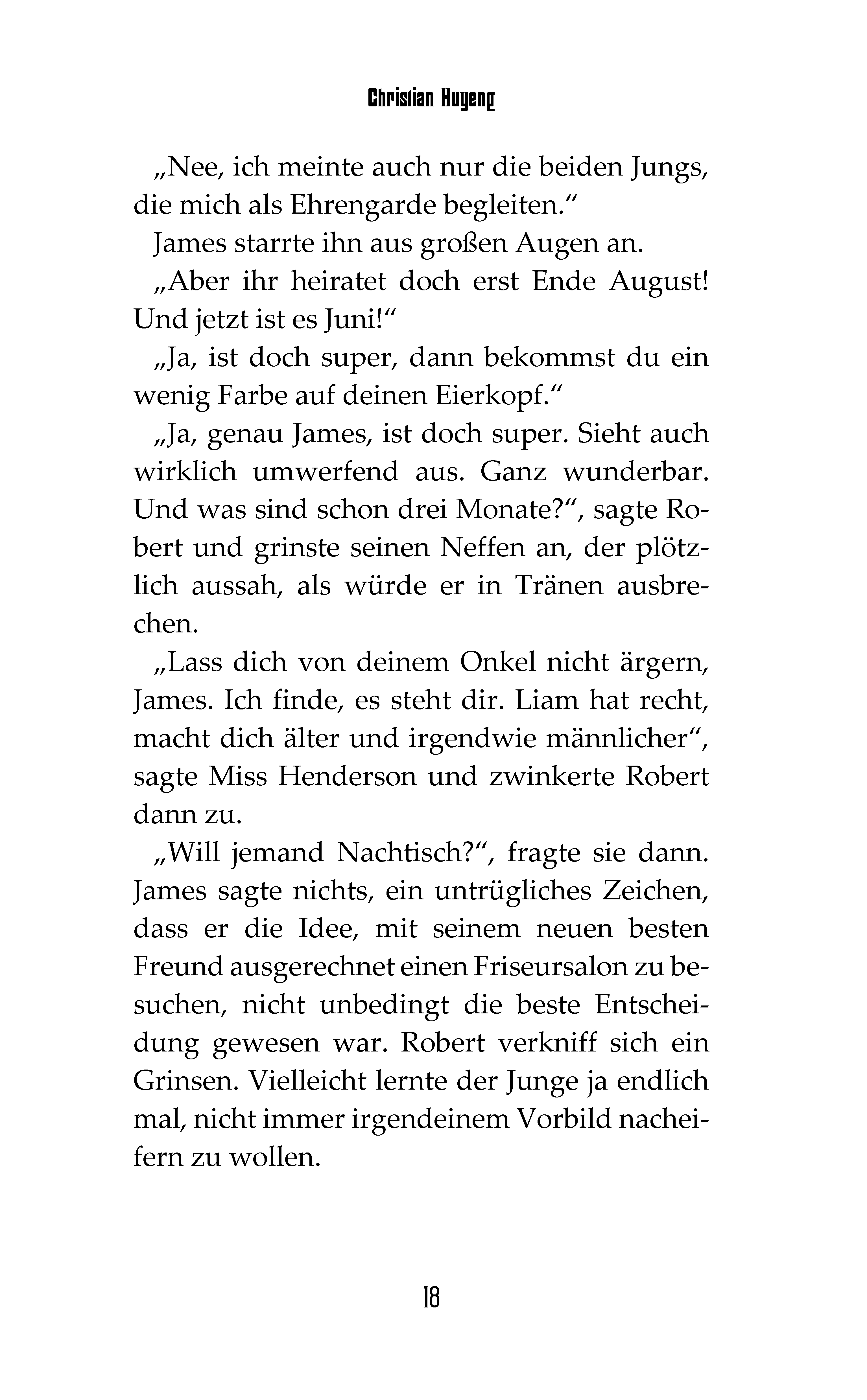 Christian Huyeng

„Nee, ich meinte auch nur die beiden Jungs, die mich als Ehrengarde begleiten.“

James starrte ihn aus großen Augen an.

„Aber ihr heiratet doch erst Ende August! Und jetzt ist es Juni!“

„Ja, ist doch super, dann bekommst du ein wenig Farbe auf deinen Eierkopf.“

„Ja, genau James, ist doch super. Sieht auch wirklich umwerfend aus. Ganz wunderbar. Und was sind schon drei Monate?“, sagte Robert und grinste seinen Neffen an, der plötzlich aussah, als würde er in Tränen ausbrechen.

„Lass dich von deinem Onkel nicht ärgern, James. Ich finde, es steht dir. Liam hat recht, macht dich älter und irgendwie männlicher“, sagte Miss Henderson und zwinkerte Robert dann zu.

„Will jemand Nachtisch?“, fragte sie dann. James sagte nichts, ein untrügliches Zeichen, dass er die Idee, mit seinem neuen besten Freund ausgerechnet einen Friseursalon zu besuchen, nicht unbedingt die beste Entscheidung gewesen war. Robert verkniff sich ein Grinsen. Vielleicht lernte der Junge ja endlich mal, nicht immer irgendeinem Vorbild nacheifern zu wollen.

18